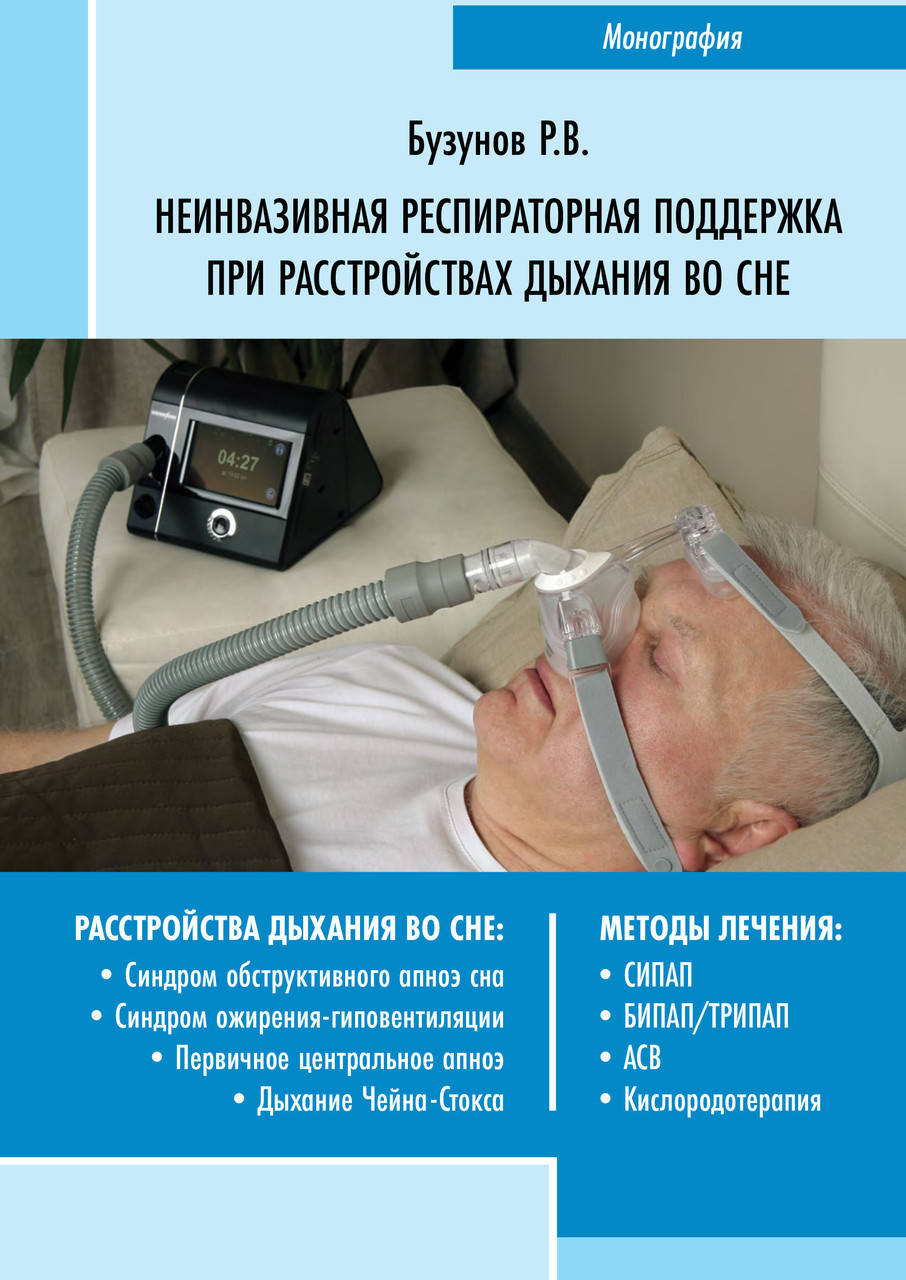 Монография

Бузунов Р.В.

НЕИНВАЗИВНАЯ РЕСПИРАТОРНАЯ ПОДДЕРЖКА ПРИ РАССТРОЙСТВАХ ДЫХАНИЯ ВО СНЕ

04:27

РАССТРОЙСТВА ДЫХАНИЯ ВО СНЕ:
• Синдром обструктивного апноэ сна
• Синдром ожирения-гиповентиляции
• Первичное центральное апноэ
• Дыхание Чейна-Стокса

МЕТОДЫ ЛЕЧЕНИЯ:
• СИПАП
• БИПАП/ТРИПАП
• АСВ
• Кислородотерапия